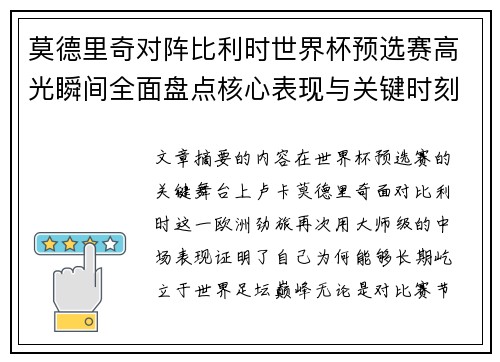 莫德里奇对阵比利时世界杯预选赛高光瞬间全面盘点核心表现与关键时刻

文章摘要的内容在世界杯预选赛的关键舞台上卢卡莫德里奇面对比利时这一欧洲劲旅再次用大师级的中场表现证明了自己为何能够长期屹立于世界足坛巅峰无论是对比赛节